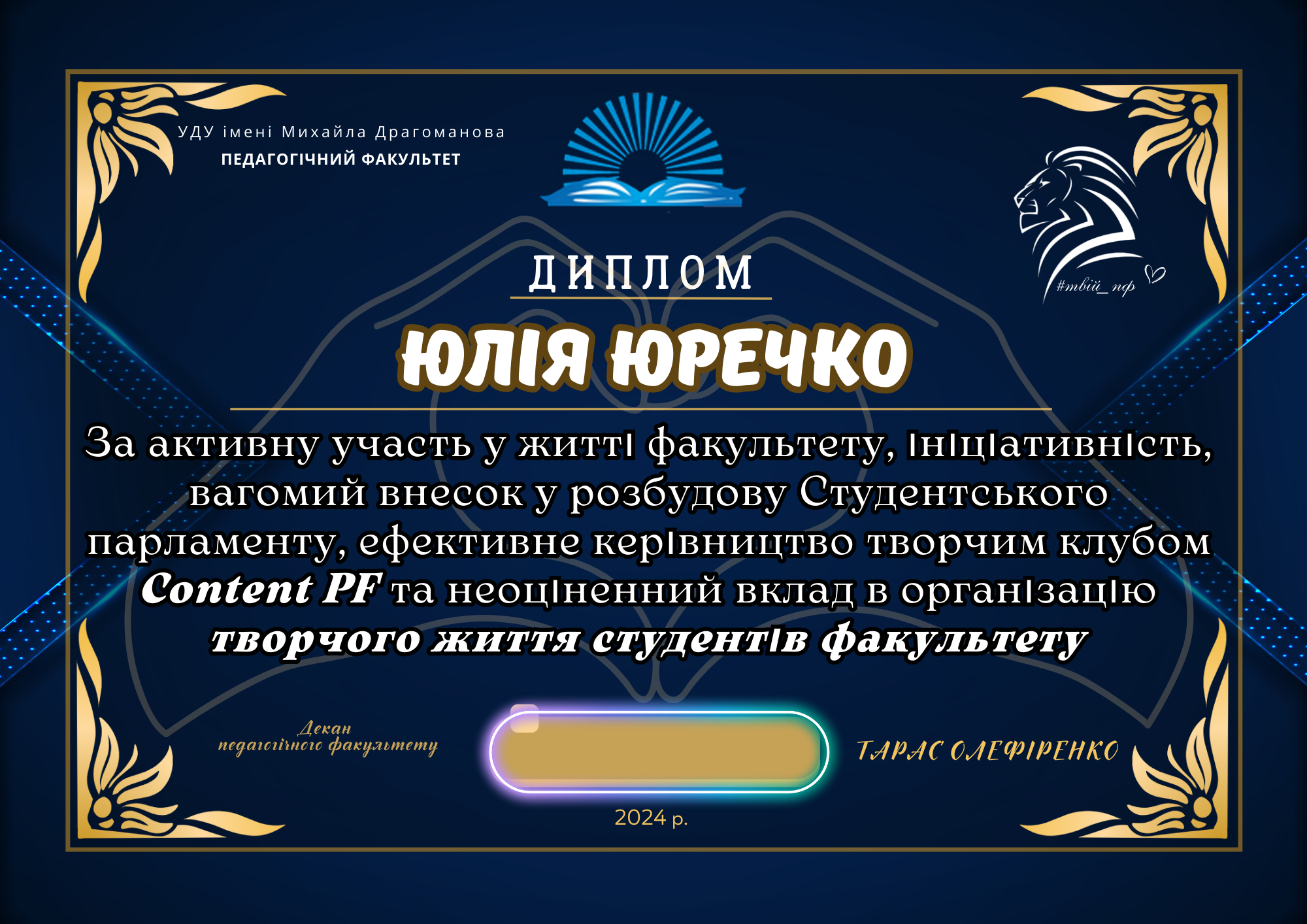 УДУ імені Михайла Драгоманова
ПЕДАГОГІЧНИЙ ФАКУЛЬТЕТ

#твій_пф

ДИПЛОМ

ЮЛІЯ ЮРЕЧКО

За активну участь у житті факультету, ініціативність, вагомий внесок у розбудову Студентського парламенту, ефективне керівництво творчим клубом Content PF та неоціненний вклад в організацію творчого життя студентів факультету

Декан
педагогічного факультету

ТАРАС ОЛЕФІРЕНКО

2024 р.